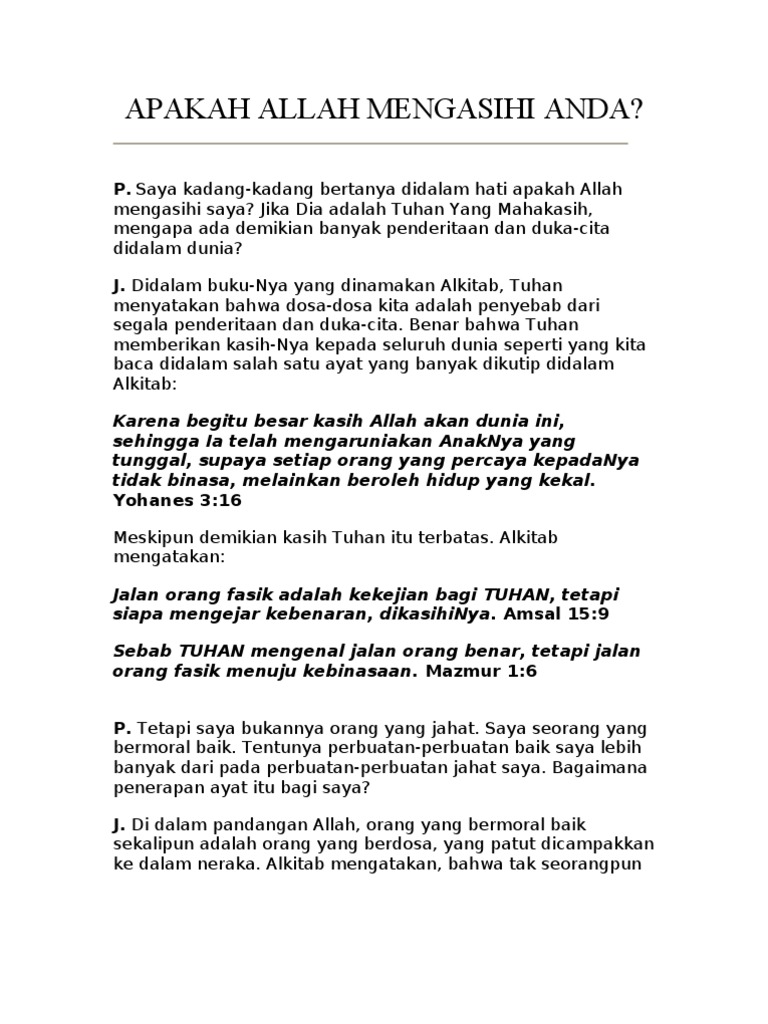 APAKAH ALLAH MENGASIHI ANDA?

P. Saya kadang-kadang bertanya didalam hati apakah Allah mengasihi saya? Jika Dia adalah Tuhan Yang Mahakasih, mengapa ada demikian banyak penderitaan dan duka-cita didalam dunia?

J. Didalam buku-Nya yang dinamakan Alkitab, Tuhan menyatakan bahwa dosa-dosa kita adalah penyebab dari segala penderitaan dan duka-cita. Benar bahwa Tuhan memberikan kasih-Nya kepada seluruh dunia seperti yang kita baca didalam salah satu ayat yang banyak dikutip didalam Alkitab:

Karena begitu besar kasih Allah akan dunia ini, sehingga Ia telah mengaruniakan AnakNya yang tunggal, supaya setiap orang yang percaya kepadaNya tidak binasa, melainkan beroleh hidup yang kekal. Yohanes 3:16

Meskipun demikian kasih Tuhan itu terbatas. Alkitab mengatakan:

Jalan orang fasik adalah kekejian bagi TUHAN, tetapi siapa mengejar kebenaran, dikasihiNya. Amsal 15:9

Sebab TUHAN mengenal jalan orang benar, tetapi jalan orang fasik menuju kebinasaan. Mazmur 1:6

P. Tetapi saya bukannya orang yang jahat. Saya seorang yang bermoral baik. Tentunya perbuatan-perbuatan baik saya lebih banyak dari pada perbuatan-perbuatan jahat saya. Bagaimana penerapan ayat itu bagi saya?

J. Di dalam pandangan Allah, orang yang bermoral baik sekalipun adalah orang yang berdosa, yang patut dicampakkan ke dalam neraka. Alkitab mengatakan, bahwa tak seorangpun